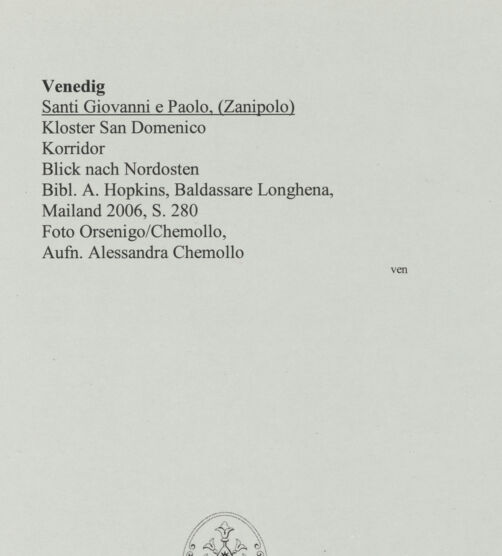 Venedig
Santi Giovanni e Paolo, (Zanipolo)
Kloster San Domenico
Korridor
Blick nach Nordosten
Bibl. A. Hopkins, Baldassare Longhena, Mailand 2006, S. 280
Foto Orsenigo/Chemollo, Aufn. Alessandra Chemollo

ven